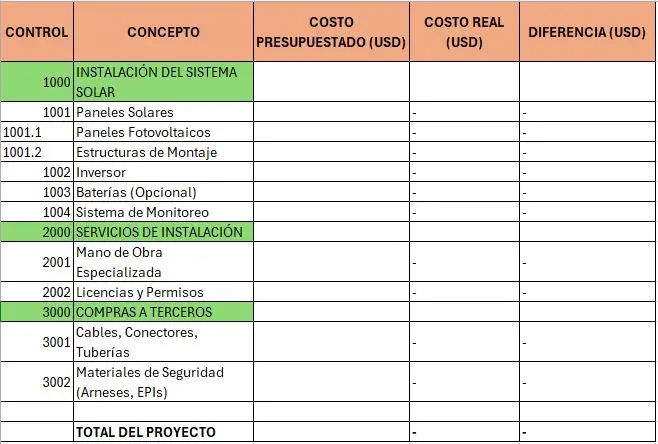 | CONTROL | CONCEPTO | COSTO PRESUPUESTADO (USD) | COSTO REAL (USD) | DIFERENCIA (USD) |
|---|---|---|---|---|
| 1000 | INSTALACIÓN DEL SISTEMA SOLAR | | | |
| 1001 | Paneles Solares | | - | - |
| 1001.1 | Paneles Fotovoltaicos | | - | - |
| 1001.2 | Estructuras de Montaje | | - | - |
| 1002 | Inversor | | - | - |
| 1003 | Baterías (Opcional) | | - | - |
| 1004 | Sistema de Monitoreo | | - | - |
| 2000 | SERVICIOS DE INSTALACIÓN | | | |
| 2001 | Mano de Obra Especializada | | - | - |
| 2002 | Licencias y Permisos | | - | - |
| 3000 | COMPRAS A TERCEROS | | | |
| 3001 | Cables, Conectores, Tuberías | | - | - |
| 3002 | Materiales de Seguridad (Arneses, EPIs) | | - | - |
| | | | | |
| | TOTAL DEL PROYECTO | | - | - |